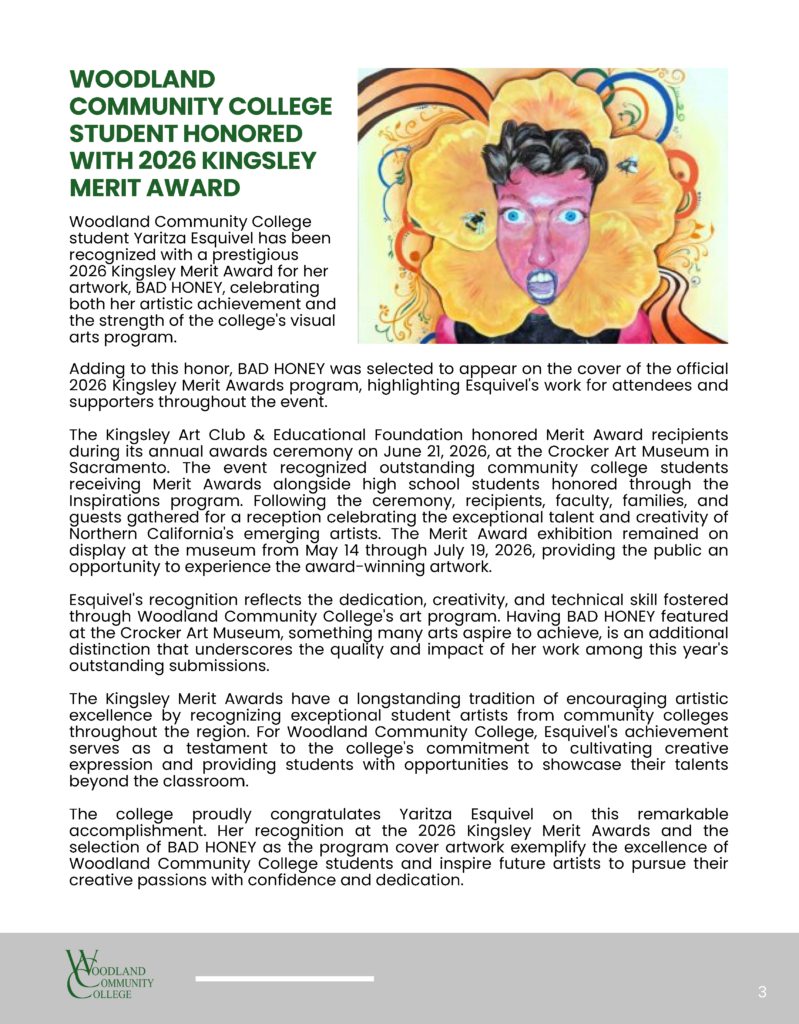 WOODLAND COMMUNITY COLLEGE STUDENT HONORED WITH 2026 KINGSLEY MERIT AWARD

Woodland Community College student Yaritza Esquivel has been recognized with a prestigious 2026 Kingsley Merit Award for her artwork, BAD HONEY, celebrating both her artistic achievement and the strength of the college's visual arts program.

Adding to this honor, BAD HONEY was selected to appear on the cover of the official 2026 Kingsley Merit Awards program, highlighting Esquivel's work for attendees and supporters throughout the event.

The Kingsley Art Club & Educational Foundation honored Merit Award recipients during its annual awards ceremony on June 21, 2026, at the Crocker Art Museum in Sacramento. The event recognized outstanding community college students receiving Merit Awards alongside high school students honored through the Inspirations program. Following the ceremony, recipients, faculty, families, and guests gathered for a reception celebrating the exceptional talent and creativity of Northern California's emerging artists. The Merit Award exhibition remained on display at the museum from May 14 through July 19, 2026, providing the public an opportunity to experience the award-winning artwork.

Esquivel's recognition reflects the dedication, creativity, and technical skill fostered through Woodland Community College's art program. Having BAD HONEY featured at the Crocker Art Museum, something many arts aspire to achieve, is an additional distinction that underscores the quality and impact of her work among this year's outstanding submissions.

The Kingsley Merit Awards have a longstanding tradition of encouraging artistic excellence by recognizing exceptional student artists from community colleges throughout the region. For Woodland Community College, Esquivel's achievement serves as a testament to the college's commitment to cultivating creative expression and providing students with opportunities to showcase their talents beyond the classroom.

The college proudly congratulates Yaritza Esquivel on this remarkable accomplishment. Her recognition at the 2026 Kingsley Merit Awards and the selection of BAD HONEY as the program cover artwork exemplify the excellence of Woodland Community College students and inspire future artists to pursue their creative passions with confidence and dedication.

WOODLAND COMMUNITY COLLEGE

3